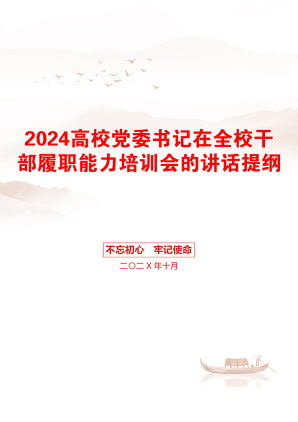 2024高校党委书记在全校干部履职能力培训会的讲话提纲

不忘初心　牢记使命

二〇二X年十月